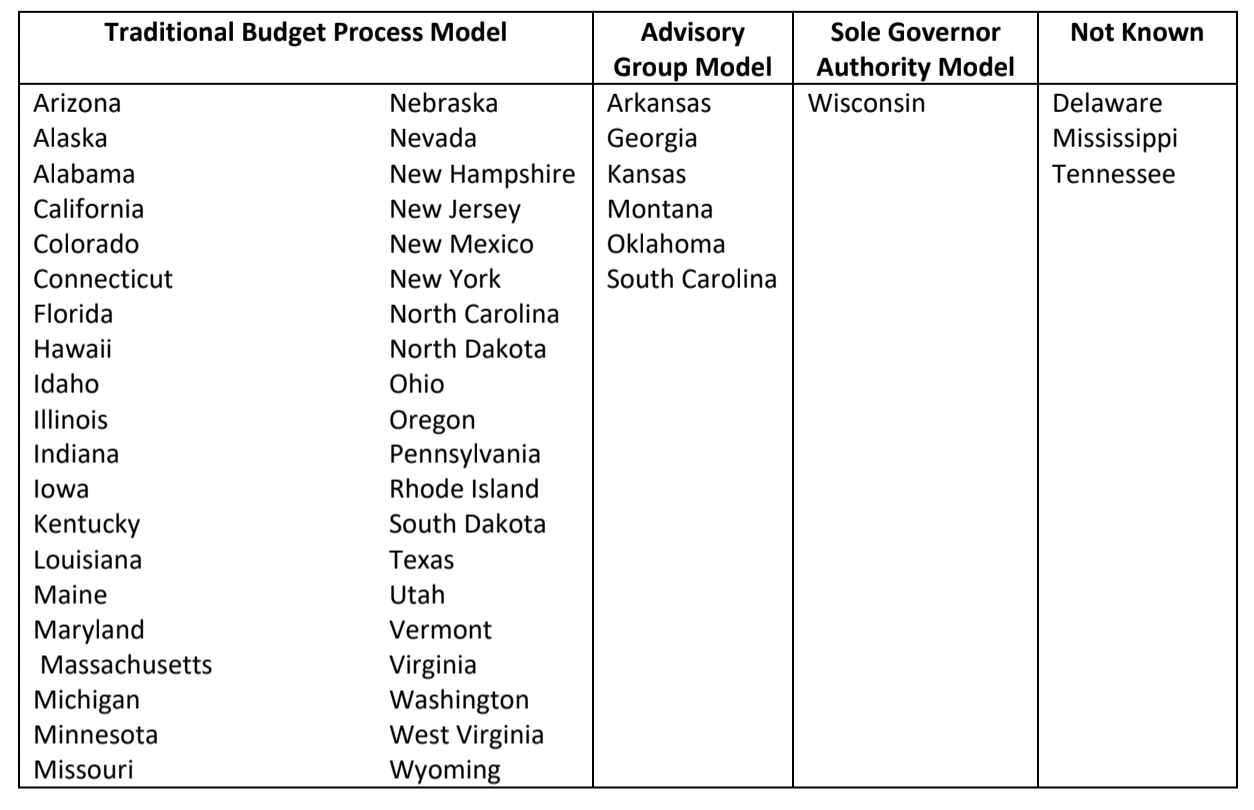 | Traditional Budget Process Model | | Advisory Group Model | Sole Governor Authority Model | Not Known |
|---|---|---|---|---|
| Arizona | Nebraska | Arkansas | Wisconsin | Delaware |
| Alaska | Nevada | Georgia | | Mississippi |
| Alabama | New Hampshire | Kansas | | Tennessee |
| California | New Jersey | Montana | | |
| Colorado | New Mexico | Oklahoma | | |
| Connecticut | New York | South Carolina | | |
| Florida | North Carolina | | | |
| Hawaii | North Dakota | | | |
| Idaho | Ohio | | | |
| Illinois | Oregon | | | |
| Indiana | Pennsylvania | | | |
| Iowa | Rhode Island | | | |
| Kentucky | South Dakota | | | |
| Louisiana | Texas | | | |
| Maine | Utah | | | |
| Maryland | Vermont | | | |
| Massachusetts | Virginia | | | |
| Michigan | Washington | | | |
| Minnesota | West Virginia | | | |
| Missouri | Wyoming | | | |